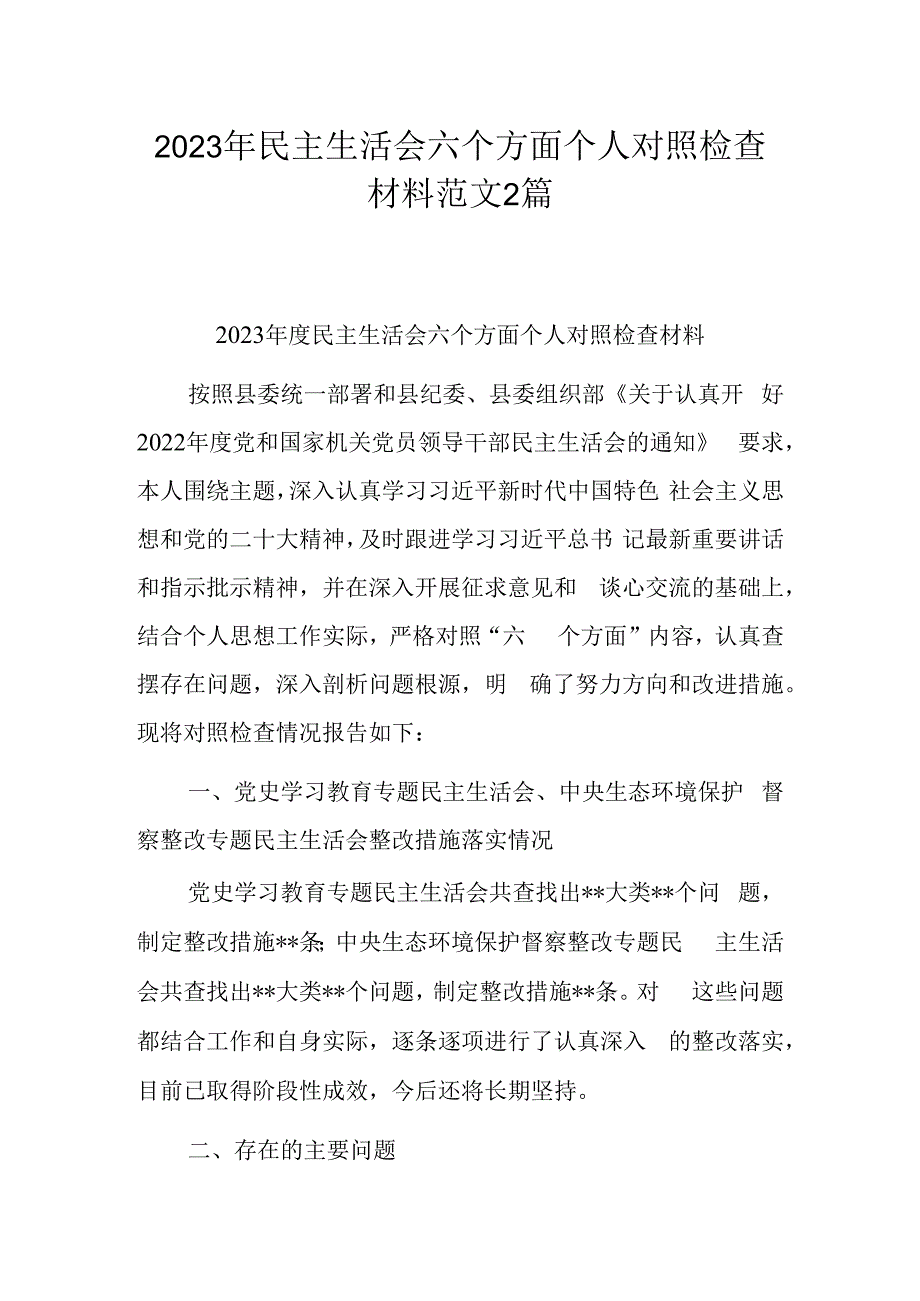 2023年民主生活会六个方面个人对照检查材料范文2篇

2023年度民主生活会六个方面个人对照检查材料

按照县委统一部署和县纪委、县委组织部《关于认真开好2022年度党和国家机关党员领导干部民主生活会的通知》要求，本人围绕主题，深入认真学习习近平新时代中国特色社会主义思想和党的二十大精神，及时跟进学习习近平总书记最新重要讲话和指示批示精神，并在深入开展征求意见和谈心交流的基础上，结合个人思想工作实际，严格对照“六个方面”内容，认真查摆存在问题，深入剖析问题根源，明确了努力方向和改进措施。现将对照检查情况报告如下：

一、党史学习教育专题民主生活会、中央生态环境保护督察整改专题民主生活会整改措施落实情况

党史学习教育专题民主生活会共查找出**大类**个问题，制定整改措施**条；中央生态环境保护督察整改专题民主生活会共查找出**大类**个问题，制定整改措施**条。对这些问题都结合工作和自身实际，逐条逐项进行了认真深入的整改落实，目前已取得阶段性成效，今后还将长期坚持。

二、存在的主要问题